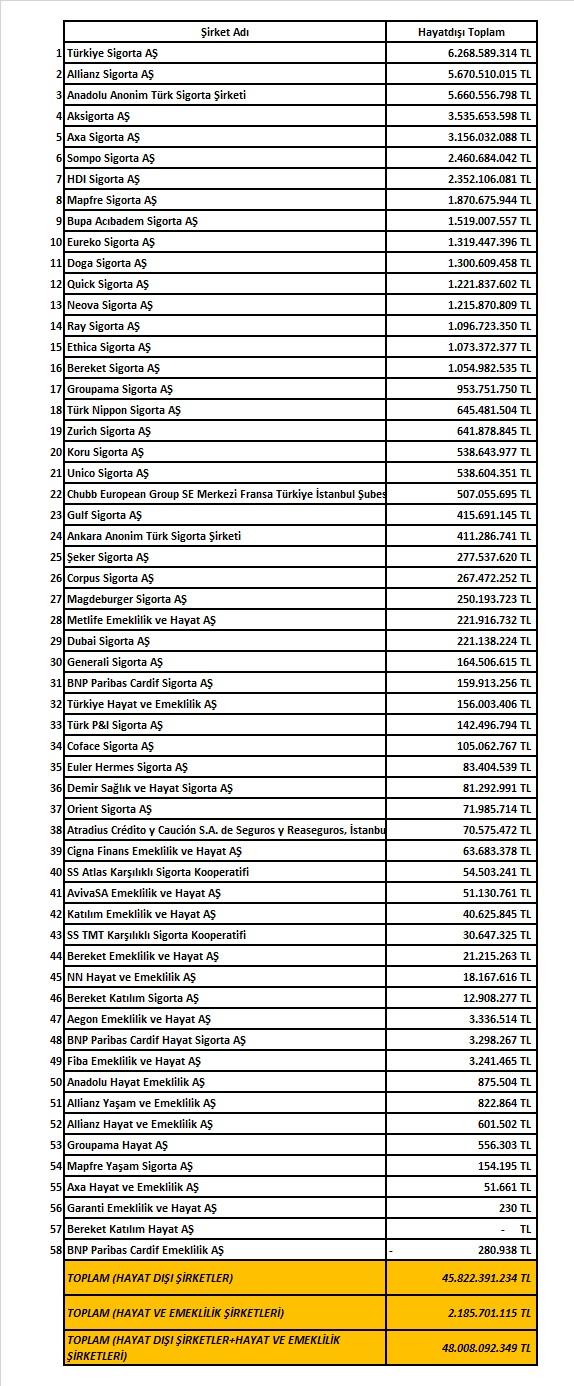 | | Şirket Adı | Hayatdışı Toplam |
|---|---|---|
| 1 | Türkiye Sigorta AŞ | 6.268.589.314 TL |
| 2 | Allianz Sigorta AŞ | 5.670.510.015 TL |
| 3 | Anadolu Anonim Türk Sigorta Şirketi | 5.660.556.798 TL |
| 4 | Aksigorta AŞ | 3.535.653.598 TL |
| 5 | Axa Sigorta AŞ | 3.156.032.088 TL |
| 6 | Sompo Sigorta AŞ | 2.460.684.042 TL |
| 7 | HDI Sigorta AŞ | 2.352.106.081 TL |
| 8 | Mapfre Sigorta AŞ | 1.870.675.944 TL |
| 9 | Bupa Acıbadem Sigorta AŞ | 1.519.007.557 TL |
| 10 | Eureko Sigorta AŞ | 1.319.447.396 TL |
| 11 | Doga Sigorta AŞ | 1.300.609.458 TL |
| 12 | Quick Sigorta AŞ | 1.221.837.602 TL |
| 13 | Neova Sigorta AŞ | 1.215.870.809 TL |
| 14 | Ray Sigorta AŞ | 1.096.723.350 TL |
| 15 | Ethica Sigorta AŞ | 1.073.372.377 TL |
| 16 | Bereket Sigorta AŞ | 1.054.982.535 TL |
| 17 | Groupama Sigorta AŞ | 953.751.750 TL |
| 18 | Türk Nippon Sigorta AŞ | 645.481.504 TL |
| 19 | Zurich Sigorta AŞ | 641.878.845 TL |
| 20 | Koru Sigorta AŞ | 538.643.977 TL |
| 21 | Unico Sigorta AŞ | 538.604.351 TL |
| 22 | Chubb European Group SE Merkezi Fransa Türkiye İstanbul Şubes | 507.055.695 TL |
| 23 | Gulf Sigorta AŞ | 415.691.145 TL |
| 24 | Ankara Anonim Türk Sigorta Şirketi | 411.286.741 TL |
| 25 | Şeker Sigorta AŞ | 277.537.620 TL |
| 26 | Corpus Sigorta AŞ | 267.472.252 TL |
| 27 | Magdeburger Sigorta AŞ | 250.193.723 TL |
| 28 | Metlife Emeklilik ve Hayat AŞ | 221.916.732 TL |
| 29 | Dubai Sigorta AŞ | 221.138.224 TL |
| 30 | Generali Sigorta AŞ | 164.506.615 TL |
| 31 | BNP Paribas Cardif Sigorta AŞ | 159.913.256 TL |
| 32 | Türkiye Hayat ve Emeklilik AŞ | 156.003.406 TL |
| 33 | Türk P&I Sigorta AŞ | 142.496.794 TL |
| 34 | Coface Sigorta AŞ | 105.062.767 TL |
| 35 | Euler Hermes Sigorta AŞ | 83.404.539 TL |
| 36 | Demir Sağlık ve Hayat Sigorta AŞ | 81.292.991 TL |
| 37 | Orient Sigorta AŞ | 71.985.714 TL |
| 38 | Atradius Crédito y Caución S.A. de Seguros y Reaseguros, İstanbu | 70.575.472 TL |
| 39 | Cigna Finans Emeklilik ve Hayat AŞ | 63.683.378 TL |
| 40 | SS Atlas Karşılıklı Sigorta Kooperatifi | 54.503.241 TL |
| 41 | AvivaSA Emeklilik ve Hayat AŞ | 51.130.761 TL |
| 42 | Katılım Emeklilik ve Hayat AŞ | 40.625.845 TL |
| 43 | SS TMT Karşılıklı Sigorta Kooperatifi | 30.647.325 TL |
| 44 | Bereket Emeklilik ve Hayat AŞ | 21.215.263 TL |
| 45 | NN Hayat ve Emeklilik AŞ | 18.167.616 TL |
| 46 | Bereket Katılım Sigorta AŞ | 12.908.277 TL |
| 47 | Aegon Emeklilik ve Hayat AŞ | 3.336.514 TL |
| 48 | BNP Paribas Cardif Hayat Sigorta AŞ | 3.298.267 TL |
| 49 | Fiba Emeklilik ve Hayat AŞ | 3.241.465 TL |
| 50 | Anadolu Hayat Emeklilik AŞ | 875.504 TL |
| 51 | Allianz Yaşam ve Emeklilik AŞ | 822.864 TL |
| 52 | Allianz Hayat ve Emeklilik AŞ | 601.502 TL |
| 53 | Groupama Hayat AŞ | 556.303 TL |
| 54 | Mapfre Yaşam Sigorta AŞ | 154.195 TL |
| 55 | Axa Hayat ve Emeklilik AŞ | 51.661 TL |
| 56 | Garanti Emeklilik ve Hayat AŞ | 230 TL |
| 57 | Bereket Katılım Hayat AŞ | - TL |
| 58 | BNP Paribas Cardif Emeklilik AŞ | - 280.938 TL |
| | TOPLAM (HAYAT DIŞI ŞİRKETLER) | 45.822.391.234 TL |
| | TOPLAM (HAYAT VE EMEKLİLİK ŞİRKETLERİ) | 2.185.701.115 TL |
| | TOPLAM (HAYAT DIŞI ŞİRKETLER+HAYAT VE EMEKLİLİK ŞİRKETLERİ) | 48.008.092.349 TL |